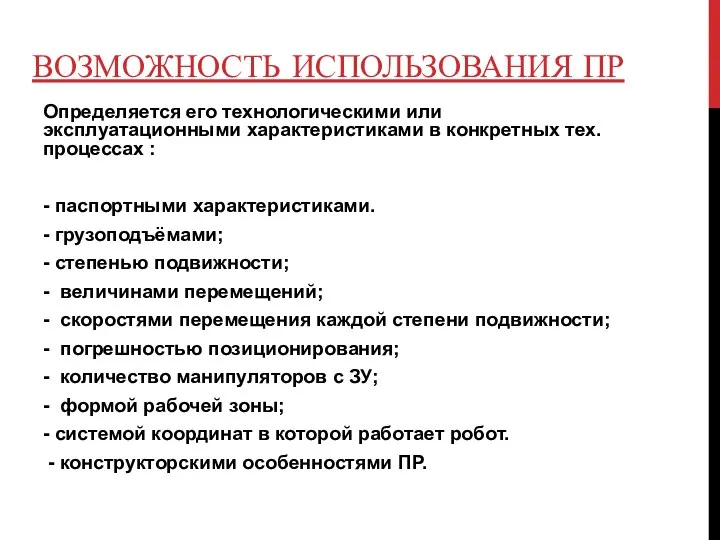 ВОЗМОЖНОСТЬ ИСПОЛЬЗОВАНИЯ ПР

Определяется его технологическими или эксплуатационными характеристиками в конкретных тех. процессах :

- паспортными характеристиками.
- грузоподъёмами;
- степенью подвижности;
- величинами перемещений;
- скоростями перемещения каждой степени подвижности;
- погрешностью позиционирования;
- количество манипуляторов с ЗУ;
- формой рабочей зоны;
- системой координат в которой работает робот.
- конструкторскими особенностями ПР.